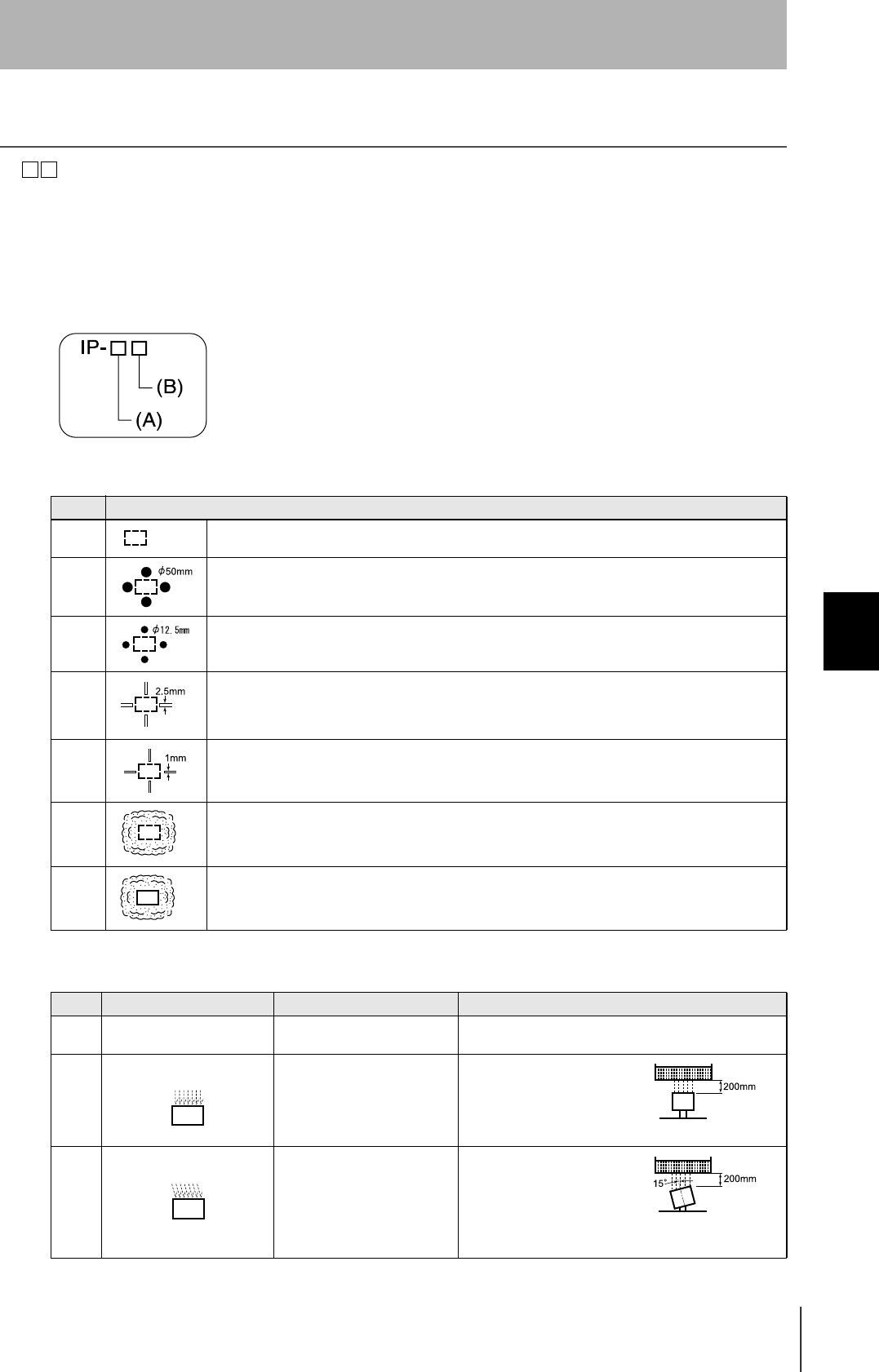 IP-
(B)
(A)

$\phi$50mm

$\phi$12.5mm

2.5mm

1mm

200mm

15°

200mm